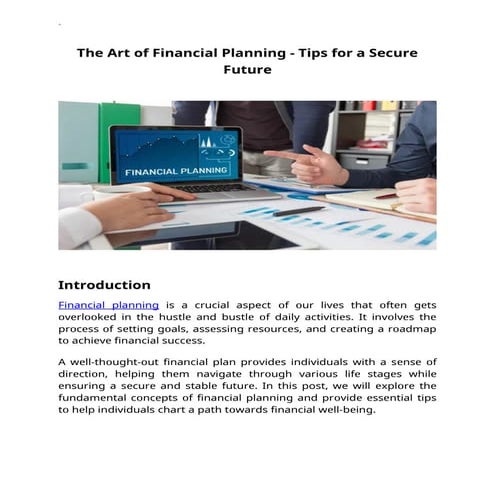 The Art of Financial Planning - Tips for a Secure Future

FINANCIAL PLANNING

Introduction

Financial planning is a crucial aspect of our lives that often gets overlooked in the hustle and bustle of daily activities. It involves the process of setting goals, assessing resources, and creating a roadmap to achieve financial success.

A well-thought-out financial plan provides individuals with a sense of direction, helping them navigate through various life stages while ensuring a secure and stable future. In this post, we will explore the fundamental concepts of financial planning and provide essential tips to help individuals chart a path towards financial well-being.